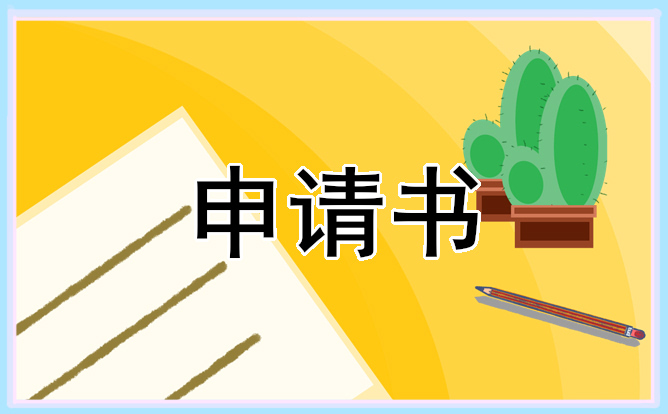 申请书